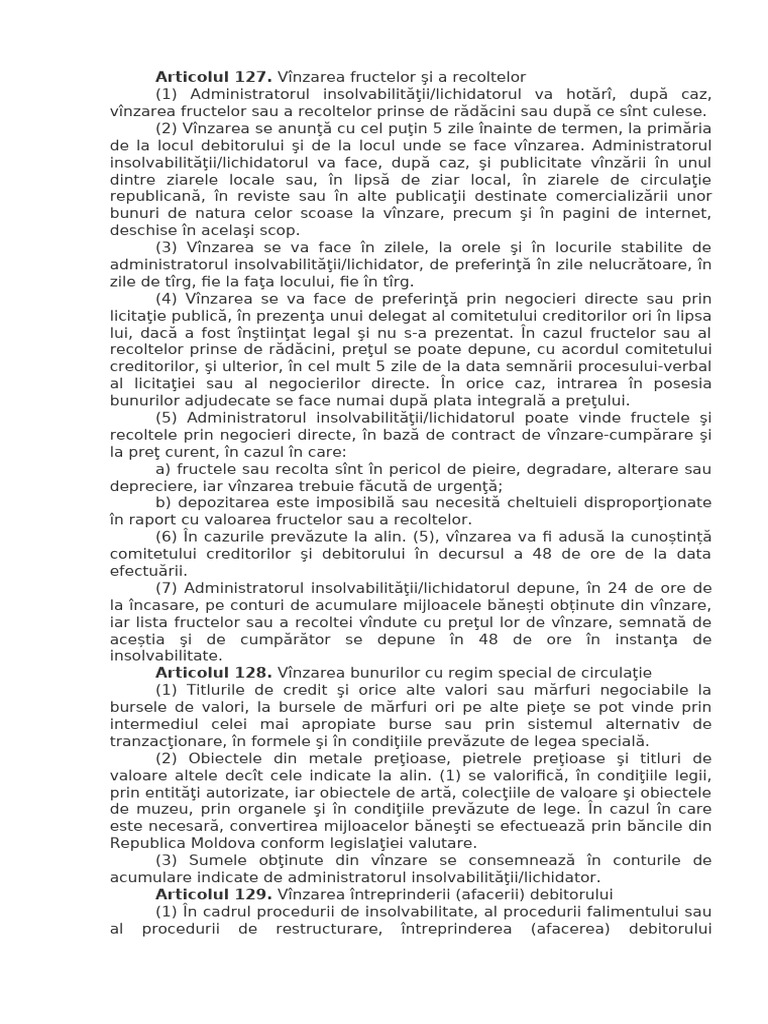 **Articolul 127.** Vînzarea fructelor şi a recoltelor
(1) Administratorul insolvabilităţii/lichidatorul va hotărî, după caz, vînzarea fructelor sau a recoltelor prinse de rădăcini sau după ce sînt culese.
(2) Vînzarea se anunţă cu cel puţin 5 zile înainte de termen, la primăria de la locul debitorului şi de la locul unde se face vînzarea. Administratorul insolvabilităţii/lichidatorul va face, după caz, şi publicitate vînzării în unul dintre ziarele locale sau, în lipsă de ziar local, în ziarele de circulaţie republicană, în reviste sau în alte publicaţii destinate comercializării unor bunuri de natura celor scoase la vînzare, precum şi în pagini de internet, deschise în acelaşi scop.
(3) Vînzarea se va face în zilele, la orele şi în locurile stabilite de administratorul insolvabilităţii/lichidator, de preferinţă în zile nelucrătoare, în zile de tîrg, fie la faţa locului, fie în tîrg.
(4) Vînzarea se va face de preferinţă prin negocieri directe sau prin licitaţie publică, în prezenţa unui delegat al comitetului creditorilor ori în lipsa lui, dacă a fost înştiinţat legal şi nu s-a prezentat. În cazul fructelor sau al recoltelor prinse de rădăcini, preţul se poate depune, cu acordul comitetului creditorilor, şi ulterior, în cel mult 5 zile de la data semnării procesului-verbal al licitaţiei sau al negocierilor directe. În orice caz, intrarea în posesia bunurilor adjudecate se face numai după plata integrală a preţului.
(5) Administratorul insolvabilităţii/lichidatorul poate vinde fructele şi recoltele prin negocieri directe, în bază de contract de vînzare-cumpărare şi la preţ curent, în cazul în care:
a) fructele sau recolta sînt în pericol de pieire, degradare, alterare sau depreciere, iar vînzarea trebuie făcută de urgenţă;
b) depozitarea este imposibilă sau necesită cheltuieli disproporţionate în raport cu valoarea fructelor sau a recoltelor.
(6) În cazurile prevăzute la alin. (5), vînzarea va fi adusă la cunoştinţă comitetului creditorilor şi debitorului în decursul a 48 de ore de la data efectuării.
(7) Administratorul insolvabilităţii/lichidatorul depune, în 24 de ore de la încasare, pe conturi de acumulare mijloacele băneşti obţinute din vînzare, iar lista fructelor sau a recoltei vîndute cu preţul lor de vînzare, semnată de aceştia şi de cumpărător se depune în 48 de ore în instanţa de insolvabilitate.
**Articolul 128.** Vînzarea bunurilor cu regim special de circulaţie
(1) Titlurile de credit şi orice alte valori sau mărfuri negociabile la bursele de valori, la bursele de mărfuri ori pe alte pieţe se pot vinde prin intermediul celei mai apropiate burse sau prin sistemul alternativ de tranzacţionare, în formele şi în condiţiile prevăzute de legea specială.
(2) Obiectele din metale preţioase, pietrele preţioase şi titluri de valoare altele decît cele indicate la alin. (1) se valorifică, în condiţiile legii, prin entităţi autorizate, iar obiectele de artă, colecţiile de valoare şi obiectele de muzeu, prin organele şi în condiţiile prevăzute de lege. În cazul în care este necesară, convertirea mijloacelor băneşti se efectuează prin băncile din Republica Moldova conform legislaţiei valutare.
(3) Sumele obţinute din vînzare se consemnează în conturile de acumulare indicate de administratorul insolvabilităţii/lichidator.
**Articolul 129.** Vînzarea întreprinderii (afacerii) debitorului
(1) În cadrul procedurii de insolvabilitate, al procedurii falimentului sau al procedurii de restructurare, întreprinderea (afacerea) debitorului